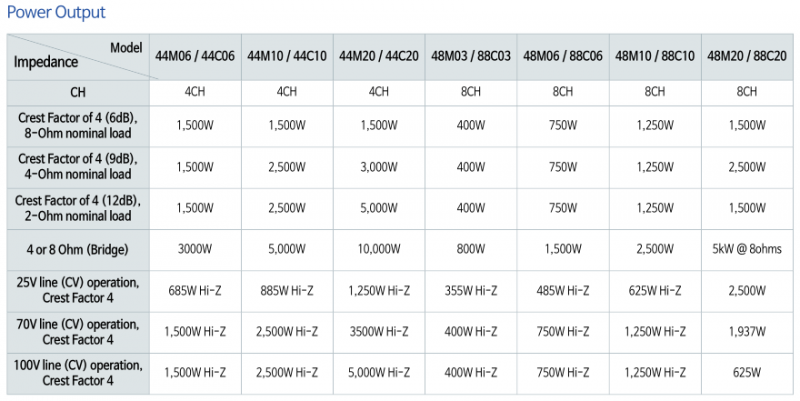 Power Output

| Model / Impedance | 44M06 / 44C06 | 44M10 / 44C10 | 44M20 / 44C20 | 48M03 / 88C03 | 48M06 / 88C06 | 48M10 / 88C10 | 48M20 / 88C20 |
|---|---|---|---|---|---|---|---|
| CH | 4CH | 4CH | 4CH | 8CH | 8CH | 8CH | 8CH |
| Crest Factor of 4 (6dB), 8-Ohm nominal load | 1,500W | 1,500W | 1,500W | 400W | 750W | 1,250W | 1,500W |
| Crest Factor of 4 (9dB), 4-Ohm nominal load | 1,500W | 2,500W | 3,000W | 400W | 750W | 1,250W | 2,500W |
| Crest Factor of 4 (12dB), 2-Ohm nominal load | 1,500W | 2,500W | 5,000W | 400W | 750W | 1,250W | 1,500W |
| 4 or 8 Ohm (Bridge) | 3000W | 5,000W | 10,000W | 800W | 1,500W | 2,500W | 5kW @ 8ohms |
| 25V line (CV) operation, Crest Factor 4 | 685W Hi-Z | 885W Hi-Z | 1,250W Hi-Z | 355W Hi-Z | 485W Hi-Z | 625W Hi-Z | 2,500W |
| 70V line (CV) operation, Crest Factor 4 | 1,500W Hi-Z | 2,500W Hi-Z | 3500W Hi-Z | 400W Hi-Z | 750W Hi-Z | 1,250W Hi-Z | 1,937W |
| 100V line (CV) operation, Crest Factor 4 | 1,500W Hi-Z | 2,500W Hi-Z | 5,000W Hi-Z | 400W Hi-Z | 750W Hi-Z | 1,250W Hi-Z | 625W |